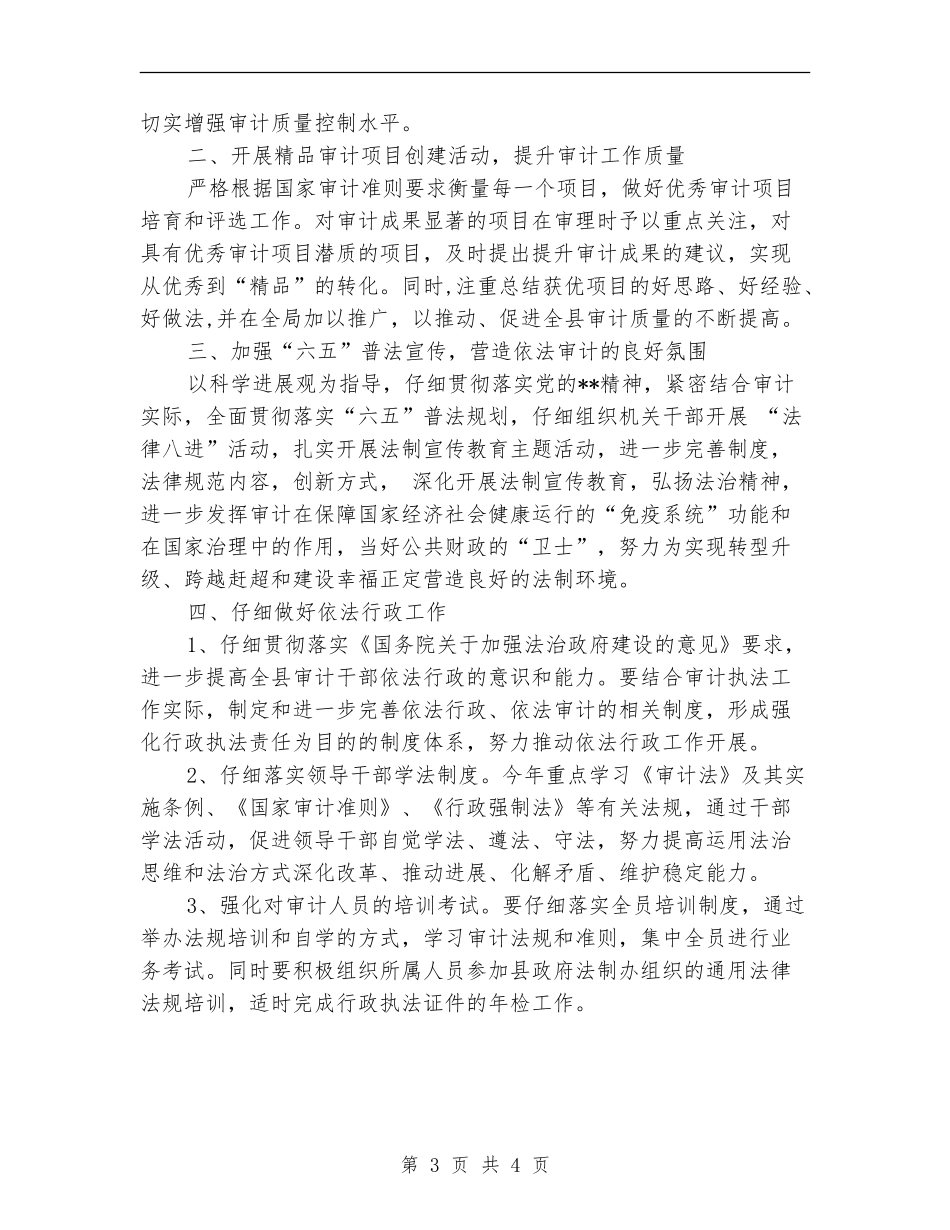 切实增强审计质量控制水平。

二、开展精品审计项目创建活动，提升审计工作质量

严格根据国家审计准则要求衡量每一个项目，做好优秀审计项目培育和评选工作。对审计成果显著的项目在审理时予以重点关注，对具有优秀审计项目潜质的项目，及时提出提升审计成果的建议，实现从优秀到“精品”的转化。同时,注重总结获优项目的好思路、好经验、好做法,并在全局加以推广，以推动、促进全县审计质量的不断提高。

三、加强“六五”普法宣传，营造依法审计的良好氛围

以科学进展观为指导，仔细贯彻落实党的**精神，紧密结合审计实际，全面贯彻落实“六五”普法规划，仔细组织机关干部开展 “法律八进”活动，扎实开展法制宣传教育主题活动，进一步完善制度，法律规范内容，创新方式， 深化开展法制宣传教育，弘扬法治精神，进一步发挥审计在保障国家经济社会健康运行的“免疫系统”功能和在国家治理中的作用，当好公共财政的“卫士”，努力为实现转型升级、跨越赶超和建设幸福正定营造良好的法制环境。

四、仔细做好依法行政工作

1、仔细贯彻落实《国务院关于加强法治政府建设的意见》要求，进一步提高全县审计干部依法行政的意识和能力。要结合审计执法工作实际，制定和进一步完善依法行政、依法审计的相关制度，形成强化行政执法责任为目的的制度体系，努力推动依法行政工作开展。

2、仔细落实领导干部学法制度。今年重点学习《审计法》及其实施条例、《国家审计准则》、《行政强制法》等有关法规，通过干部学法活动，促进领导干部自觉学法、遵法、守法，努力提高运用法治思维和法治方式深化改革、推动进展、化解矛盾、维护稳定能力。

3、强化对审计人员的培训考试。要仔细落实全员培训制度，通过举办法规培训和自学的方式，学习审计法规和准则，集中全员进行业务考试。同时要积极组织所属人员参加县政府法制办组织的通用法律法规培训，适时完成行政执法证件的年检工作。

第 3 页 共 4 页